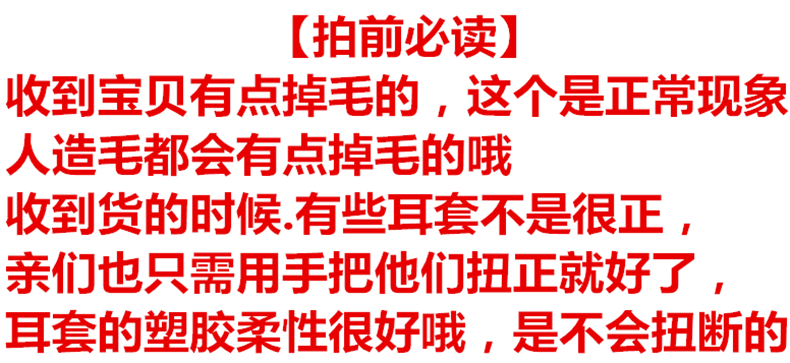 【拍前必读】
收到宝贝有点掉毛的，这个是正常现象
人造毛都会有点掉毛的哦
收到货的时候.有些耳套不是很正，
亲们也只需用手把他们扭正就好了，
耳套的塑胶柔性很好哦，是不会扭断的